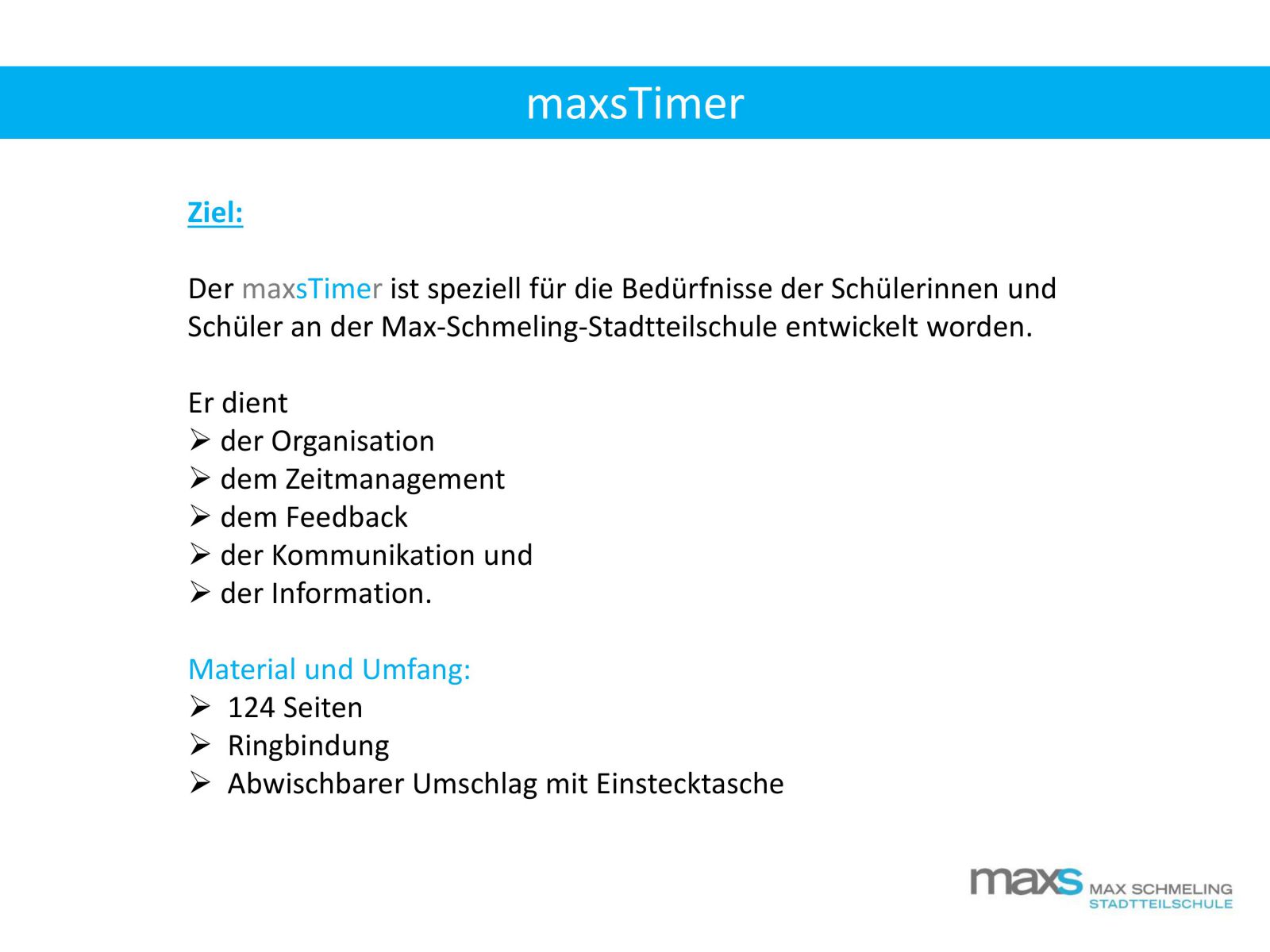 maxsTimer

Ziel:

Der maxsTimer ist speziell für die Bedürfnisse der Schülerinnen und Schüler an der Max-Schmeling-Stadtteilschule entwickelt worden.

Er dient
➢ der Organisation
➢ dem Zeitmanagement
➢ dem Feedback
➢ der Kommunikation und
➢ der Information.

Material und Umfang:
➢ 124 Seiten
➢ Ringbindung
➢ Abwischbarer Umschlag mit Einstecktasche

maxs MAX SCHMELING STADTTEILSCHULE